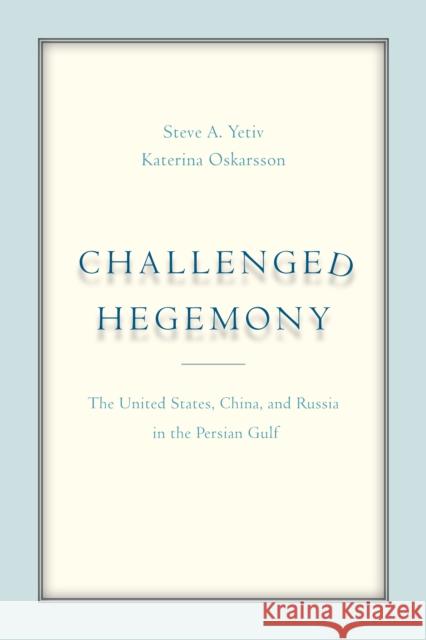 Steve A. Yetiv
Katerina Oskarsson

CHALLENGED
HEGEMONY

The United States, China, and Russia in the Persian Gulf